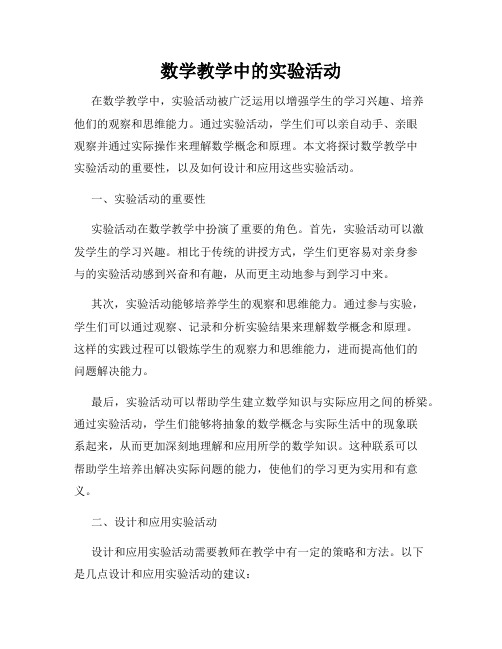 数学教学中的实验活动

在数学教学中，实验活动被广泛运用以增强学生的学习兴趣、培养他们的观察和思维能力。通过实验活动，学生们可以亲自动手、亲眼观察并通过实际操作来理解数学概念和原理。本文将探讨数学教学中实验活动的重要性，以及如何设计和应用这些实验活动。

一、实验活动的重要性

实验活动在数学教学中扮演了重要的角色。首先，实验活动可以激发学生的学习兴趣。相比于传统的讲授方式，学生们更容易对亲身参与的实验活动感到兴奋和有趣，从而更主动地参与到学习中来。

其次，实验活动能够培养学生的观察和思维能力。通过参与实验，学生们可以通过观察、记录和分析实验结果来理解数学概念和原理。这样的实践过程可以锻炼学生的观察力和思维能力，进而提高他们的问题解决能力。

最后，实验活动可以帮助学生建立数学知识与实际应用之间的桥梁。通过实验活动，学生们能够将抽象的数学概念与实际生活中的现象联系起来，从而更加深刻地理解和应用所学的数学知识。这种联系可以帮助学生培养出解决实际问题的能力，使他们的学习更为实用和有意义。

二、设计和应用实验活动

设计和应用实验活动需要教师在教学中有一定的策略和方法。以下是几点设计和应用实验活动的建议：